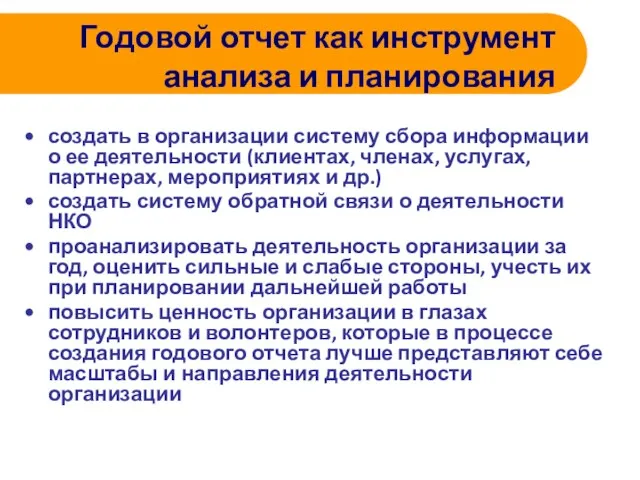 Годовой отчет как инструмент анализа и планирования

• создать в организации систему сбора информации о ее деятельности (клиентах, членах, услугах, партнерах, мероприятиях и др.)
• создать систему обратной связи о деятельности НКО
• проанализировать деятельность организации за год, оценить сильные и слабые стороны, учесть их при планировании дальнейшей работы
• повысить ценность организации в глазах сотрудников и волонтеров, которые в процессе создания годового отчета лучше представляют себе масштабы и направления деятельности организации